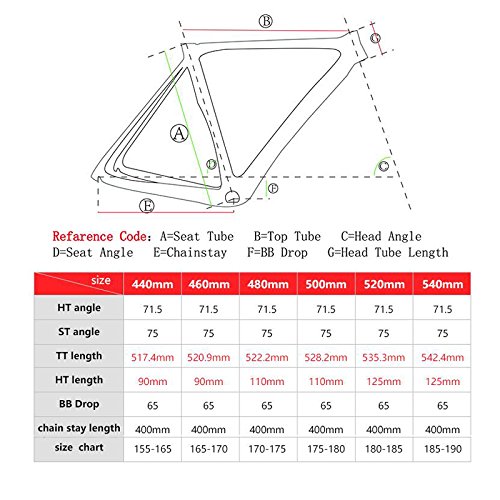 B

G

A

D

C

F

E

Refarence Code: A=Seat Tube B=Top Tube C=Head Angle D=Seat Angle E=Chainstay F=BB Drop G=Head Tube Length

| size | 440mm | 460mm | 480mm | 500mm | 520mm | 540mm |
|---|---|---|---|---|---|---|
| HT angle | 71.5 | 71.5 | 71.5 | 71.5 | 71.5 | 71.5 |
| ST angle | 75 | 75 | 75 | 75 | 75 | 75 |
| TT length | 517.4mm | 520.9mm | 522.2mm | 528.2mm | 535.3mm | 542.4mm |
| HT length | 90mm | 90mm | 110mm | 110mm | 125mm | 125mm |
| BB Drop | 65 | 65 | 65 | 65 | 65 | 65 |
| chain stay length | 400mm | 400mm | 400mm | 400mm | 400mm | 400mm |
| size chart | 155-165 | 165-170 | 170-175 | 175-180 | 180-185 | 185-190 |